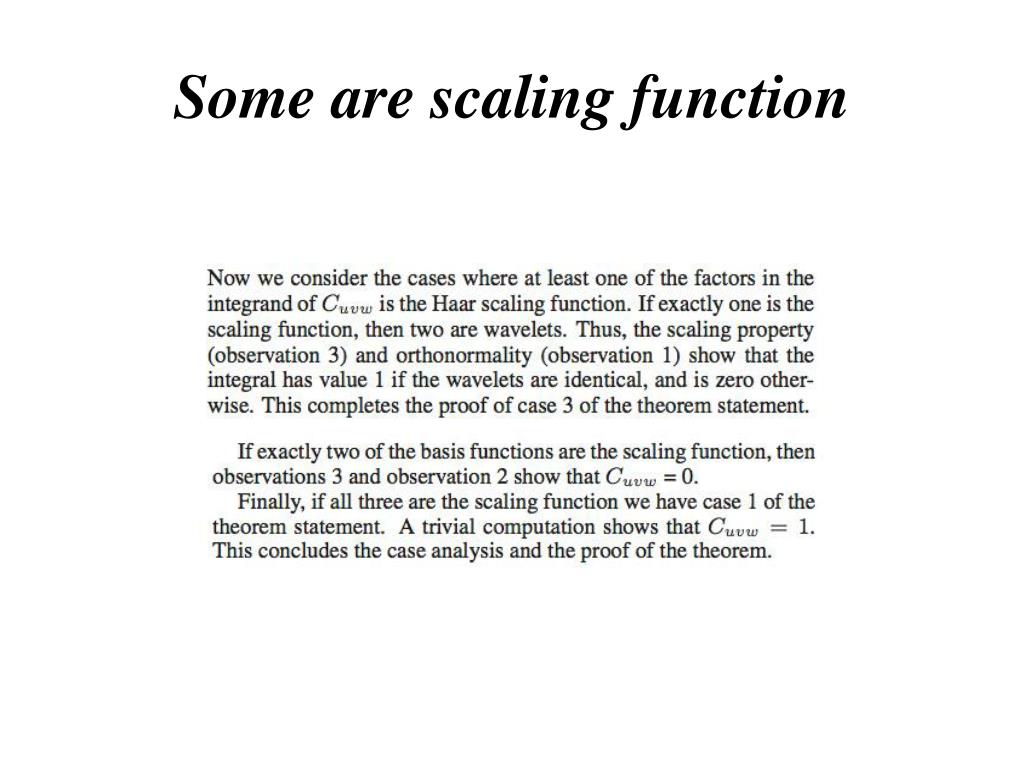 Some are scaling function

Now we consider the cases where at least one of the factors in the integrand of $C_{uvw}$ is the Haar scaling function. If exactly one is the scaling function, then two are wavelets. Thus, the scaling property (observation 3) and orthonormality (observation 1) show that the integral has value 1 if the wavelets are identical, and is zero otherwise. This completes the proof of case 3 of the theorem statement.

If exactly two of the basis functions are the scaling function, then observations 3 and observation 2 show that $C_{uvw} = 0$.

Finally, if all three are the scaling function we have case 1 of the theorem statement. A trivial computation shows that $C_{uvw} = 1$. This concludes the case analysis and the proof of the theorem.